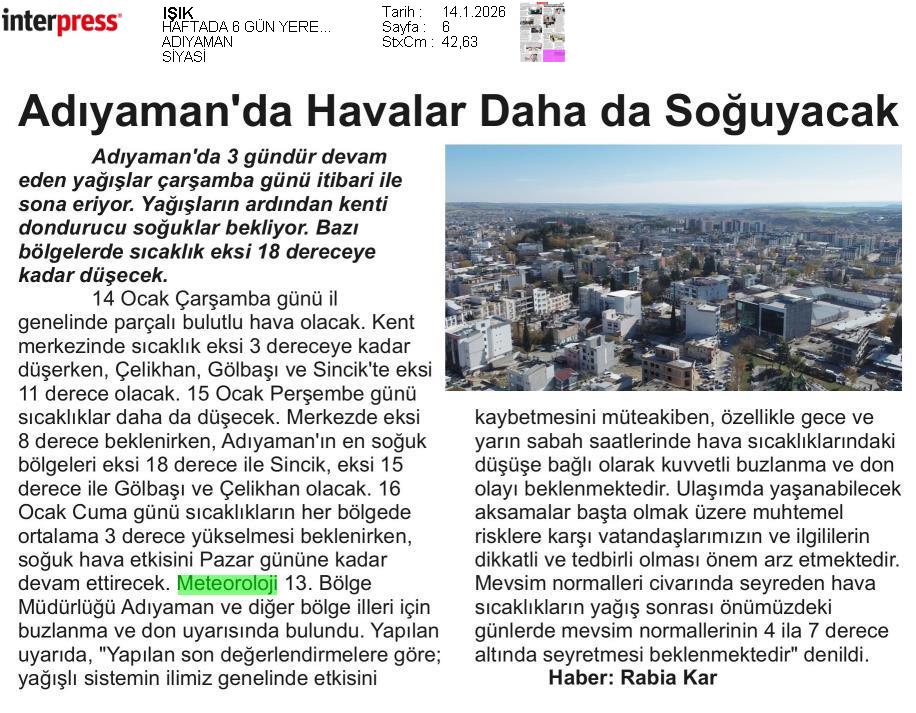 interpress

IŞIK
HAFTADA 6 GÜN YERE...
ADIYAMAN
SİYASİ

Tarih : 14.1.2026
Sayfa : 6
StxCm : 42,63

Adıyaman'da Havalar Daha da Soğuyacak

Adıyaman'da 3 gündür devam eden yağışlar çarşamba günü itibari ile sona eriyor. Yağışların ardından kenti dondurucu soğuklar bekliyor. Bazı bölgelerde sıcaklık eksi 18 dereceye kadar düşecek.

14 Ocak Çarşamba günü il genelinde parçalı bulutlu hava olacak. Kent merkezinde sıcaklık eksi 3 dereceye kadar düşerken, Çelikhan, Gölbaşı ve Sincik'te eksi 11 derece olacak. 15 Ocak Perşembe günü sıcaklıklar daha da düşecek. Merkezde eksi 8 derece beklenirken, Adıyaman'ın en soğuk bölgeleri eksi 18 derece ile Sincik, eksi 15 derece ile Gölbaşı ve Çelikhan olacak. 16 Ocak Cuma günü sıcaklıkların her bölgede ortalama 3 derece yükselmesi beklenirken, soğuk hava etkisini Pazar gününe kadar devam ettirecek. Meteoroloji 13. Bölge Müdürlüğü Adıyaman ve diğer bölge illeri için buzlanma ve don uyarısında bulundu. Yapılan uyarıda, "Yapılan son değerlendirmelere göre; yağışlı sistemin ilimiz genelinde etkisini kaybetmesini müteakiben, özellikle gece ve yarın sabah saatlerinde hava sıcaklıklarındaki düşüşe bağlı olarak kuvvetli buzlanma ve don olayı beklenmektedir. Ulaşımda yaşanabilecek aksamalar başta olmak üzere muhtemel risklere karşı vatandaşlarımızın ve ilgililerin dikkatli ve tedbirli olması önem arz etmektedir. Mevsim normalleri civarında seyreden hava sıcaklıkların yağış sonrası önümüzdeki günlerde mevsim normallerinin 4 ila 7 derece altında seyretmesi beklenmektedir" denildi.

Haber: Rabia Kar